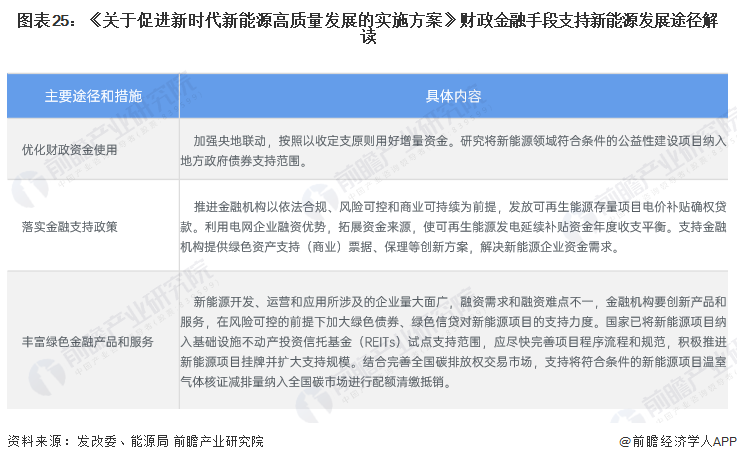 图表25：《关于促进新时代新能源高质量发展的实施方案》财政金融手段支持新能源发展途径解读

| 主要途径和措施 | 具体内容 |
|---|---|
| 优化财政资金使用 | 加强央地联动，按照以收定支原则用好增量资金。研究将新能源领域符合条件的公益性建设项目纳入地方政府债券支持范围。 |
| 落实金融支持政策 | 推进金融机构以依法合规、风险可控和商业可持续为前提，发放可再生能源存量项目电价补贴确权贷款。利用电网企业融资优势，拓展资金来源，使可再生能源发电延续补贴资金年度收支平衡。支持金融机构提供绿色资产支持（商业）票据、保理等创新方案，解决新能源企业资金需求。 |
| 丰富绿色金融产品和服务 | 新能源开发、运营和应用所涉及的企业量大面广，融资需求和融资难点不一，金融机构要创新产品和服务，在风险可控的前提下加大绿色债券、绿色信贷对新能源项目的支持力度。国家已将新能源项目纳入基础设施不动产投资信托基金（REITs）试点支持范围，应尽快完善项目程序流程和规范，积极推进新能源项目挂牌并扩大支持规模。结合完善全国碳排放权交易市场，支持将符合条件的新能源项目温室气体核证减排量纳入全国碳市场进行配额清缴抵销。 |

资料来源：发改委、能源局 前瞻产业研究院

@前瞻经济学人APP